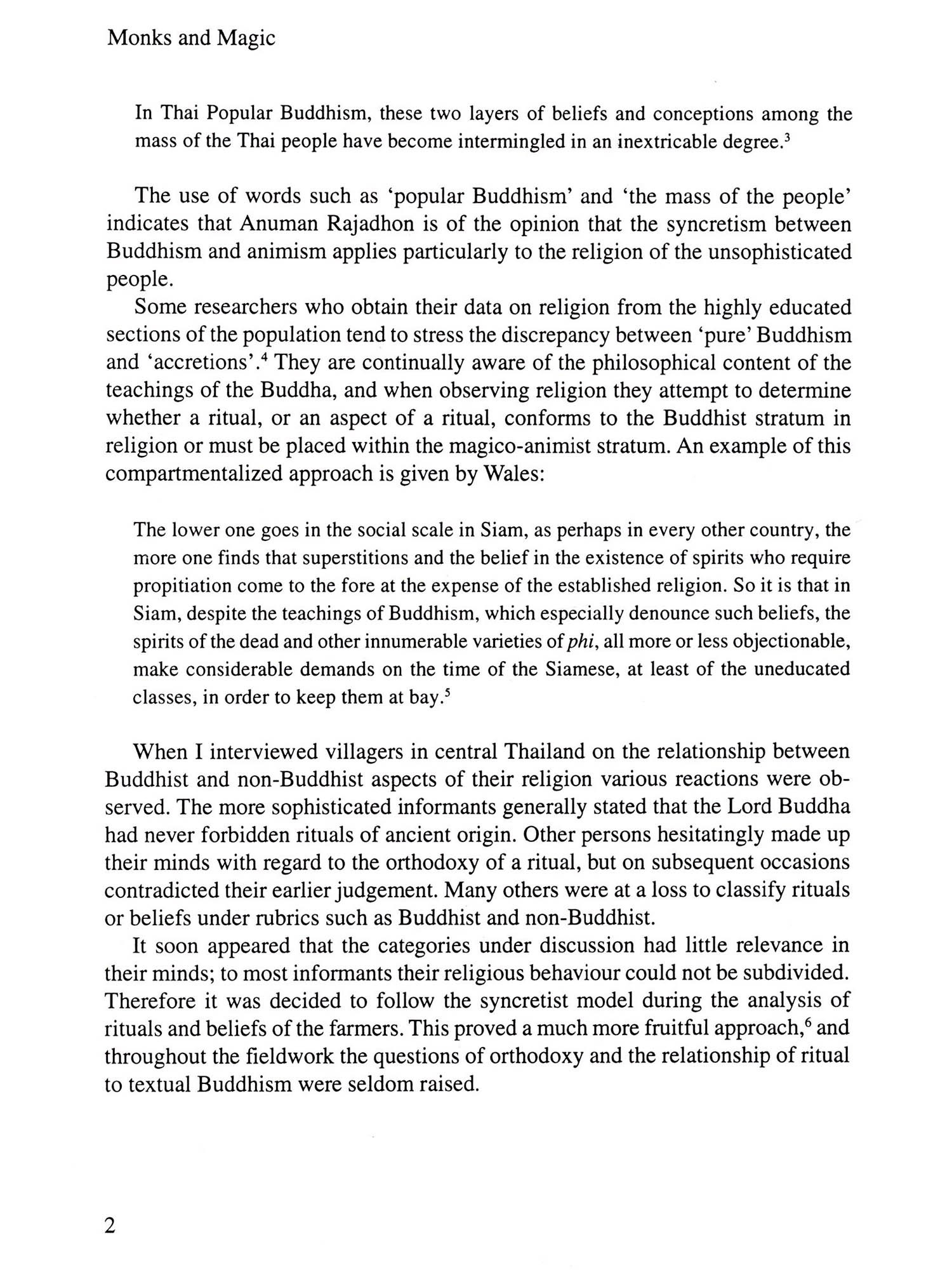 Monks and Magic

In Thai Popular Buddhism, these two layers of beliefs and conceptions among the mass of the Thai people have become intermingled in an inextricable degree.$^3$

The use of words such as 'popular Buddhism' and 'the mass of the people' indicates that Anuman Rajadhon is of the opinion that the syncretism between Buddhism and animism applies particularly to the religion of the unsophisticated people.

Some researchers who obtain their data on religion from the highly educated sections of the population tend to stress the discrepancy between 'pure' Buddhism and 'accretions'.$^4$ They are continually aware of the philosophical content of the teachings of the Buddha, and when observing religion they attempt to determine whether a ritual, or an aspect of a ritual, conforms to the Buddhist stratum in religion or must be placed within the magico-animist stratum. An example of this compartmentalized approach is given by Wales:

The lower one goes in the social scale in Siam, as perhaps in every other country, the more one finds that superstitions and the belief in the existence of spirits who require propitiation come to the fore at the expense of the established religion. So it is that in Siam, despite the teachings of Buddhism, which especially denounce such beliefs, the spirits of the dead and other innumerable varieties of phi, all more or less objectionable, make considerable demands on the time of the Siamese, at least of the uneducated classes, in order to keep them at bay.$^5$

When I interviewed villagers in central Thailand on the relationship between Buddhist and non-Buddhist aspects of their religion various reactions were observed. The more sophisticated informants generally stated that the Lord Buddha had never forbidden rituals of ancient origin. Other persons hesitatingly made up their minds with regard to the orthodoxy of a ritual, but on subsequent occasions contradicted their earlier judgement. Many others were at a loss to classify rituals or beliefs under rubrics such as Buddhist and non-Buddhist.

It soon appeared that the categories under discussion had little relevance in their minds; to most informants their religious behaviour could not be subdivided. Therefore it was decided to follow the syncretist model during the analysis of rituals and beliefs of the farmers. This proved a much more fruitful approach,$^6$ and throughout the fieldwork the questions of orthodoxy and the relationship of ritual to textual Buddhism were seldom raised.

2